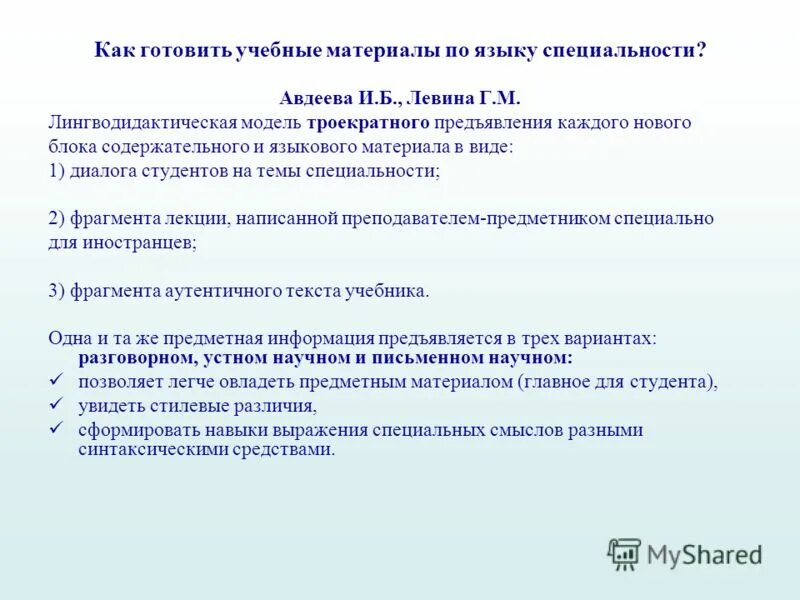 Как готовить учебные материалы по языку специальности?

Авдеева И.Б., Левина Г.М.

Лингводидактическая модель троекратного предъявления каждого нового блока содержательного и языкового материала в виде:
1) диалога студентов на темы специальности;

2) фрагмента лекции, написанной преподавателем-предметником специально для иностранцев;

3) фрагмента аутентичного текста учебника.

Одна и та же предметная информация предъявляется в трех вариантах: разговорном, устном научном и письменном научном:
✓ позволяет легче овладеть предметным материалом (главное для студента),
✓ увидеть стилевые различия,
✓ сформировать навыки выражения специальных смыслов разными синтаксическими средствами.

MyShared